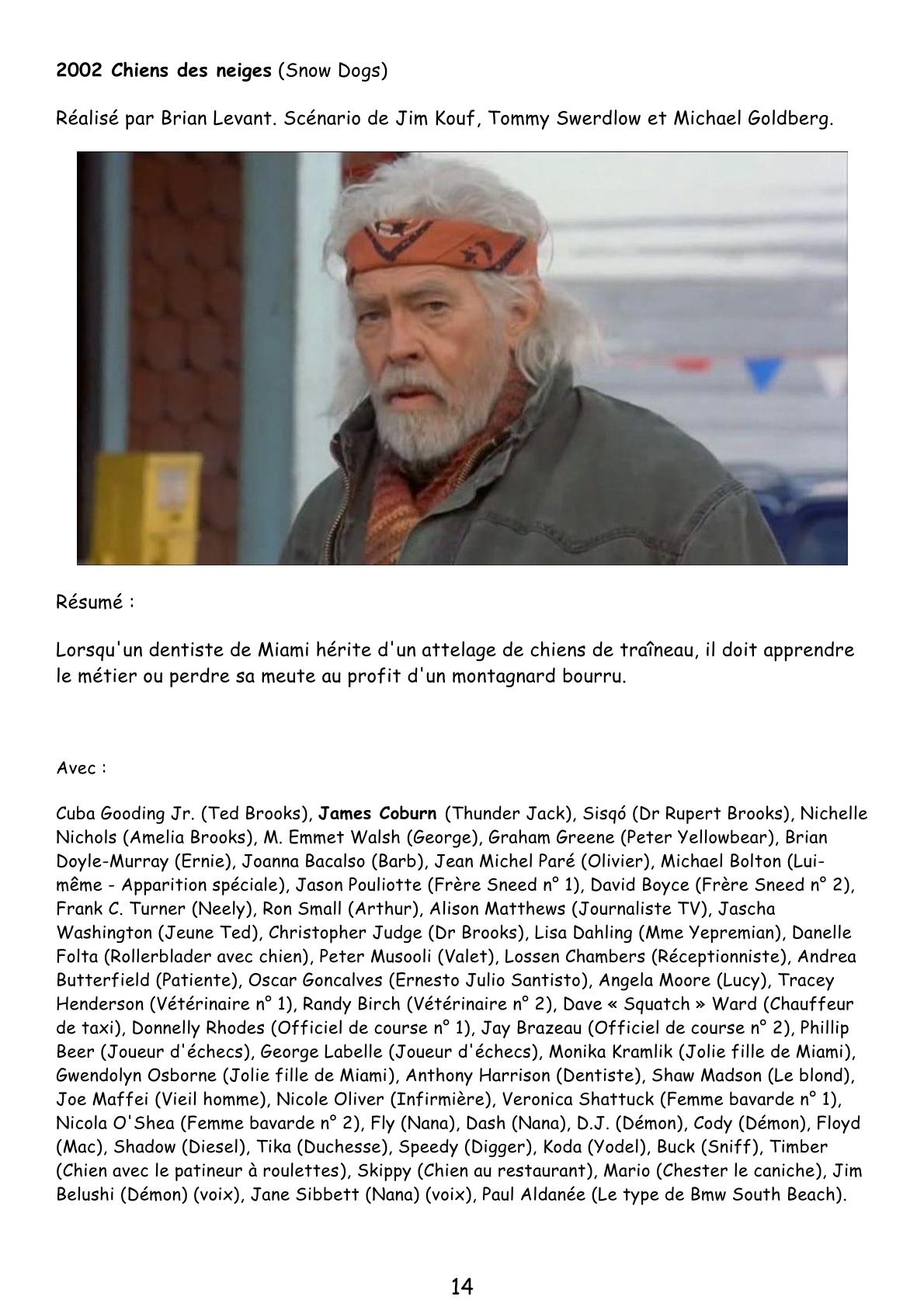 2002 Chiens des neiges (Snow Dogs)

Réalisé par Brian Levant. Scénario de Jim Kouf, Tommy Swerdlow et Michael Goldberg.

Résumé :

Lorsqu'un dentiste de Miami hérite d'un attelage de chiens de traîneau, il doit apprendre le métier ou perdre sa meute au profit d'un montagnard bourru.

Avec :

Cuba Gooding Jr. (Ted Brooks), James Coburn (Thunder Jack), Sisqó (Dr Rupert Brooks), Nichelle Nichols (Amelia Brooks), M. Emmet Walsh (George), Graham Greene (Peter Yellowbear), Brian Doyle-Murray (Ernie), Joanna Bacalso (Barb), Jean Michel Paré (Olivier), Michael Bolton (Lui-même - Apparition spéciale), Jason Pouliotte (Frère Sneed n° 1), David Boyce (Frère Sneed n° 2), Frank C. Turner (Neely), Ron Small (Arthur), Alison Matthews (Journaliste TV), Jascha Washington (Jeune Ted), Christopher Judge (Dr Brooks), Lisa Dahling (Mme Yepremian), Danelle Folta (Rollerblader avec chien), Peter Musooli (Valet), Lossen Chambers (Réceptionniste), Andrea Butterfield (Patiente), Oscar Goncalves (Ernesto Julio Santisto), Angela Moore (Lucy), Tracey Henderson (Vétérinaire n° 1), Randy Birch (Vétérinaire n° 2), Dave « Squatch » Ward (Chauffeur de taxi), Donnelly Rhodes (Officiel de course n° 1), Jay Brazeau (Officiel de course n° 2), Phillip Beer (Joueur d'échecs), George Labelle (Joueur d'échecs), Monika Kramlik (Jolie fille de Miami), Gwendolyn Osborne (Jolie fille de Miami), Anthony Harrison (Dentiste), Shaw Madson (Le blond), Joe Maffei (Vieil homme), Nicole Oliver (Infirmière), Veronica Shattuck (Femme bavarde n° 1), Nicola O'Shea (Femme bavarde n° 2), Fly (Nana), Dash (Nana), D.J. (Démon), Cody (Démon), Floyd (Mac), Shadow (Diesel), Tika (Duchesse), Speedy (Digger), Koda (Yodel), Buck (Sniff), Timber (Chien avec le patineur à roulettes), Skippy (Chien au restaurant), Mario (Chester le caniche), Jim Belushi (Démon) (voix), Jane Sibbett (Nana) (voix), Paul Aldanée (Le type de Bmw South Beach).

14